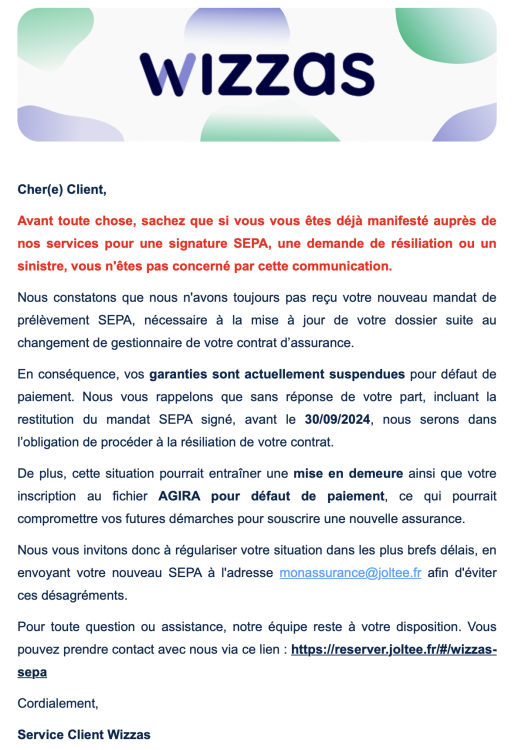 wizzas

Cher(e) Client,

Avant toute chose, sachez que si vous vous êtes déjà manifesté auprès de nos services pour une signature SEPA, une demande de résiliation ou un sinistre, vous n'êtes pas concerné par cette communication.

Nous constatons que nous n'avons toujours pas reçu votre nouveau mandat de prélèvement SEPA, nécessaire à la mise à jour de votre dossier suite au changement de gestionnaire de votre contrat d'assurance.

En conséquence, vos garanties sont actuellement suspendues pour défaut de paiement. Nous vous rappelons que sans réponse de votre part, incluant la restitution du mandat SEPA signé, avant le 30/09/2024, nous serons dans l'obligation de procéder à la résiliation de votre contrat.

De plus, cette situation pourrait entraîner une mise en demeure ainsi que votre inscription au fichier AGIRA pour défaut de paiement, ce qui pourrait compromettre vos futures démarches pour souscrire une nouvelle assurance.

Nous vous invitons donc à régulariser votre situation dans les plus brefs délais, en envoyant votre nouveau SEPA à l'adresse monassurance@joltee.fr afin d'éviter ces désagréments.

Pour toute question ou assistance, notre équipe reste à votre disposition. Vous pouvez prendre contact avec nous via ce lien : https://reserver.joltee.fr/#/wizzas-sepa

Cordialement,

Service Client Wizzas